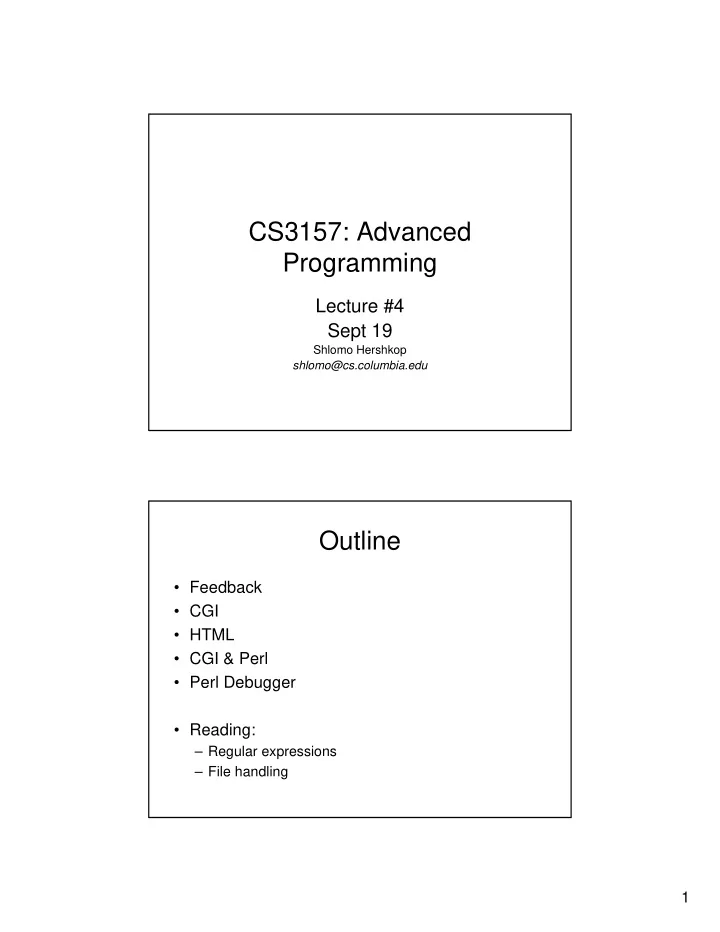 CS3157: Advanced Programming

Lecture #4
Sept 19
Shlomo Hershkop
shlomo@cs.columbia.edu

Outline

• Feedback
• CGI
• HTML
• CGI & Perl
• Perl Debugger

• Reading:
– Regular expressions
– File handling

1